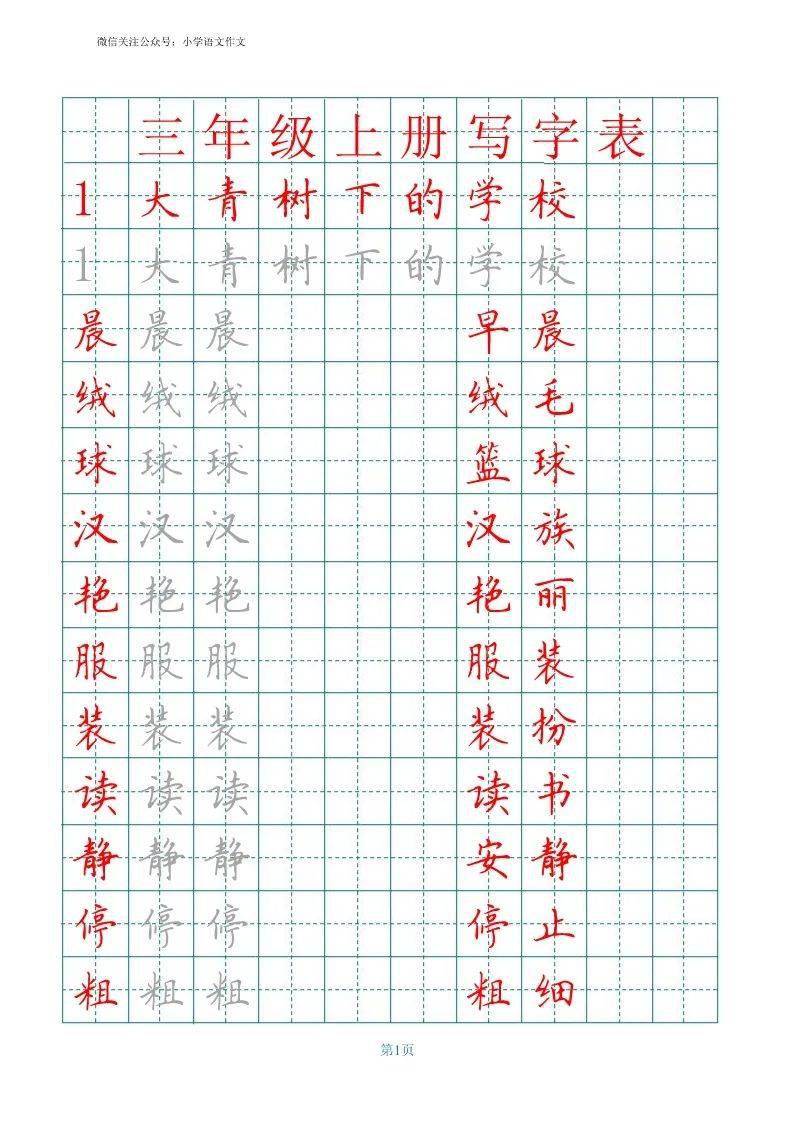 微信关注公众号：小学语文作文

三年级上册写字表

1 大青树下的学校

1 大青树下的学校

晨 晨 晨 早晨

绒 绒 绒 绒毛

球 球 球 篮球

汉 汉 汉 汉族

艳 艳 艳 艳丽

服 服 服 服装

装 装 装 装扮

读 读 读 读书

静 静 静 安静

停 停 停 停止

粗 粗 粗 粗细

第1页